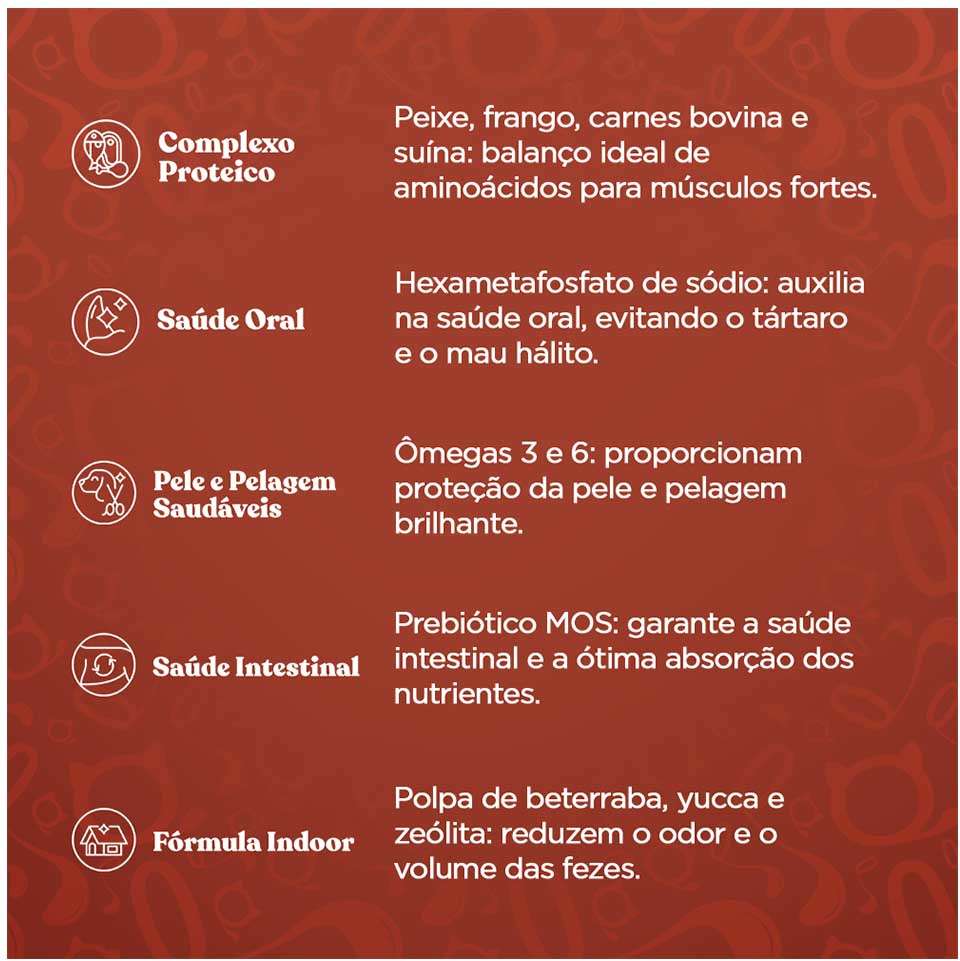 Complexo Proteico

Peixe, frango, carnes bovina e suína: balanço ideal de aminoácidos para músculos fortes.

Saúde Oral

Hexametafosfato de sódio: auxilia na saúde oral, evitando o tártaro e o mau hálito.

Pele e Pelagem Saudáveis

Ômegas 3 e 6: proporcionam proteção da pele e pelagem brilhante.

Saúde Intestinal

Prebiótico MOS: garante a saúde intestinal e a ótima absorção dos nutrientes.

Fórmula Indoor

Polpa de beterraba, yucca e zeólita: reduzem o odor e o volume das fezes.